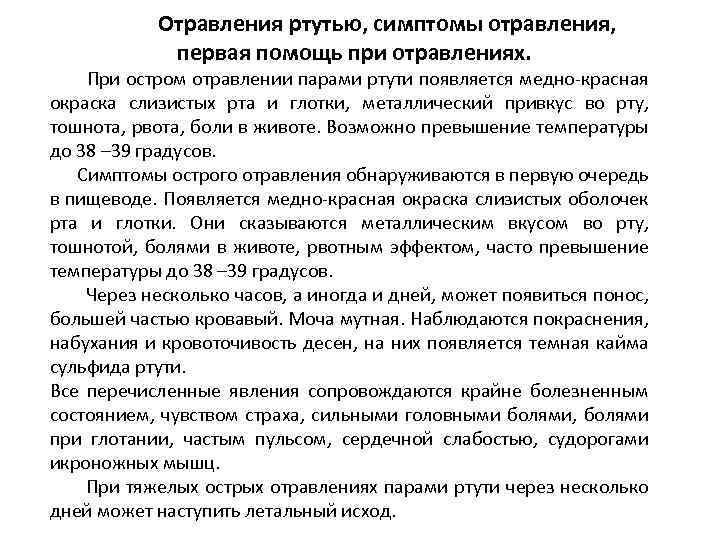 Отравления ртутью, симптомы отравления, первая помощь при отравлениях.

При остром отравлении парами ртути появляется медно-красная окраска слизистых рта и глотки, металлический привкус во рту, тошнота, рвота, боли в животе. Возможно превышение температуры до 38 –39 градусов.

Симптомы острого отравления обнаруживаются в первую очередь в пищеводе. Появляется медно-красная окраска слизистых оболочек рта и глотки. Они сказываются металлическим вкусом во рту, тошнотой, болями в животе, рвотным эффектом, часто превышение температуры до 38 –39 градусов.

Через несколько часов, а иногда и дней, может появиться понос, большей частью кровавый. Моча мутная. Наблюдаются покраснения, набухания и кровоточивость десен, на них появляется темная кайма сульфида ртути.

Все перечисленные явления сопровождаются крайне болезненным состоянием, чувством страха, сильными головными болями, болями при глотании, частым пульсом, сердечной слабостью, судорогами икроножных мышц.

При тяжелых острых отравлениях парами ртути через несколько дней может наступить летальный исход.